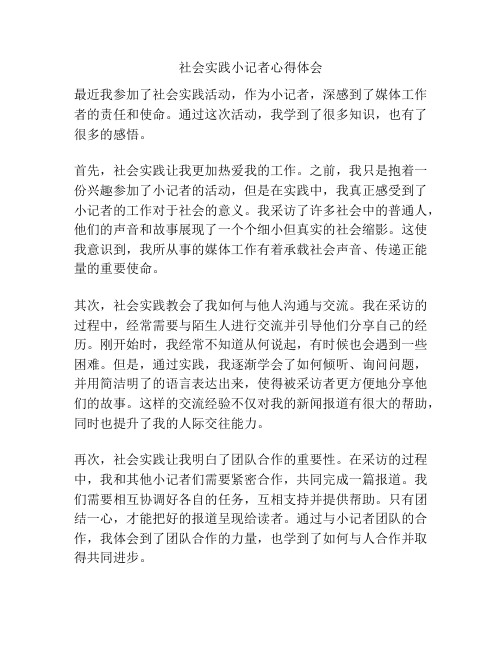 社会实践小记者心得体会

最近我参加了社会实践活动，作为小记者，深感到了媒体工作者的责任和使命。通过这次活动，我学到了很多知识，也有了很多的感悟。

首先，社会实践让我更加热爱我的工作。之前，我只是抱着一份兴趣参加了小记者的活动，但是在实践中，我真正感受到了小记者的工作对于社会的意义。我采访了许多社会中的普通人，他们的声音和故事展现了一个个细小但真实的社会缩影。这使我意识到，我所从事的媒体工作有着承载社会声音、传递正能量的重要使命。

其次，社会实践教会了我如何与他人沟通与交流。我在采访的过程中，经常需要与陌生人进行交流并引导他们分享自己的经历。刚开始时，我经常不知道从何说起，有时候也会遇到一些困难。但是，通过实践，我逐渐学会了如何倾听、询问问题，并用简洁明了的语言表达出来，使得被采访者更方便地分享他们的故事。这样的交流经验不仅对我的新闻报道有很大的帮助，同时也提升了我的人际交往能力。

再次，社会实践让我明白了团队合作的重要性。在采访的过程中，我和其他小记者们需要紧密合作，共同完成一篇报道。我们需要相互协调好各自的任务，互相支持并提供帮助。只有团结一心，才能把好的报道呈现给读者。通过与小记者团队的合作，我体会到了团队合作的力量，也学到了如何与人合作并取得共同进步。